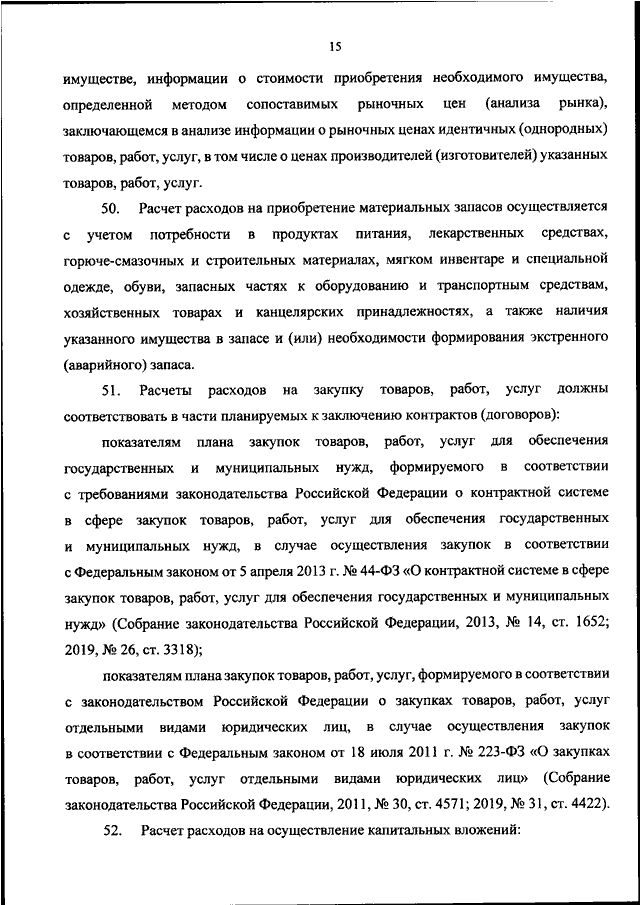 15

имуществе, информации о стоимости приобретения необходимого имущества, определенной методом сопоставимых рыночных цен (анализа рынка), заключающемся в анализе информации о рыночных ценах идентичных (однородных) товаров, работ, услуг, в том числе о ценах производителей (изготовителей) указанных товаров, работ, услуг.

50. Расчет расходов на приобретение материальных запасов осуществляется с учетом потребности в продуктах питания, лекарственных средствах, горюче-смазочных и строительных материалах, мягком инвентаре и специальной одежде, обуви, запасных частях к оборудованию и транспортным средствам, хозяйственных товарах и канцелярских принадлежностях, а также наличия указанного имущества в запасе и (или) необходимости формирования экстренного (аварийного) запаса.

51. Расчеты расходов на закупку товаров, работ, услуг должны соответствовать в части планируемых к заключению контрактов (договоров):

показателям плана закупок товаров, работ, услуг для обеспечения государственных и муниципальных нужд, формируемого в соответствии с требованиями законодательства Российской Федерации о контрактной системе в сфере закупок товаров, работ, услуг для обеспечения государственных и муниципальных нужд, в случае осуществления закупок в соответствии с Федеральным законом от 5 апреля 2013 г. № 44-ФЗ «О контрактной системе в сфере закупок товаров, работ, услуг для обеспечения государственных и муниципальных нужд» (Собрание законодательства Российской Федерации, 2013, № 14, ст. 1652; 2019, № 26, ст. 3318);

показателям плана закупок товаров, работ, услуг, формируемого в соответствии с законодательством Российской Федерации о закупках товаров, работ, услуг отдельными видами юридических лиц, в случае осуществления закупок в соответствии с Федеральным законом от 18 июля 2011 г. № 223-ФЗ «О закупках товаров, работ, услуг отдельными видами юридических лиц» (Собрание законодательства Российской Федерации, 2011, № 30, ст. 4571; 2019, № 31, ст. 4422).

52. Расчет расходов на осуществление капитальных вложений: